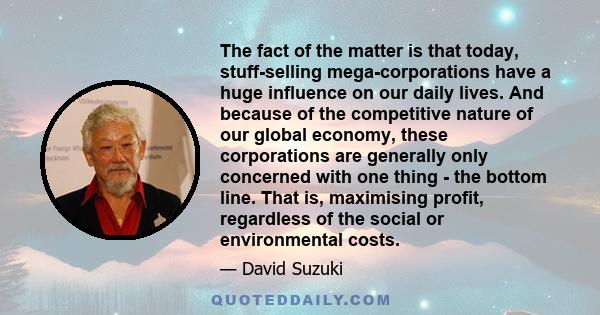 The fact of the matter is that today, stuff-selling mega-corporations have a huge influence on our daily lives. And because of the competitive nature of our global economy, these corporations are generally only concerned with one thing - the bottom line. That is, maximising profit, regardless of the social or environmental costs.

— David Suzuki

QUOTEDDAILY.COM